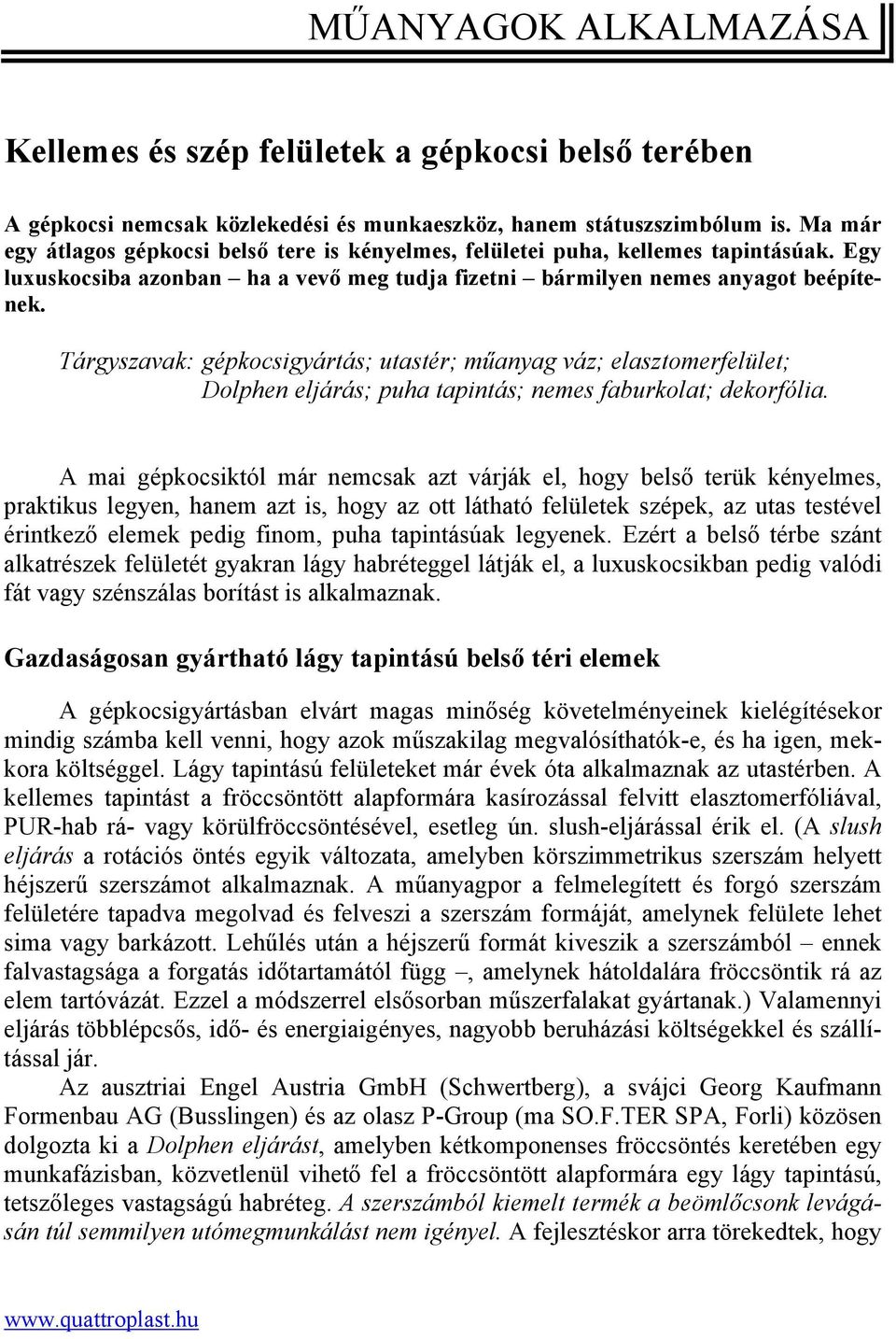 MŰANYAGOK ALKALMAZÁSA

Kellemes és szép felületek a gépkocsi belső terében

A gépkocsi nemcsak közlekedési és munkaeszköz, hanem státuszszimbólum is. Ma már egy átlagos gépkocsi belső tere is kényelmes, felületei puha, kellemes tapintásúak. Egy luxuskocsiba azonban – ha a vevő meg tudja fizetni – bármilyen nemes anyagot beépítenek.

Tárgyszavak: gépkocsigyártás; utastér; műanyag váz; elasztomerfelület; Dolphen eljárás; puha tapintás; nemes faburkolat; dekorfólia.

A mai gépkocsiktól már nemcsak azt várják el, hogy belső terük kényelmes, praktikus legyen, hanem azt is, hogy az ott látható felületek szépek, az utas testével érintkező elemek pedig finom, puha tapintásúak legyenek. Ezért a belső térbe szánt alkatrészek felületét gyakran lágy habréteggel látják el, a luxuskocsikban pedig valódi fát vagy szénszálas borítást is alkalmaznak.

Gazdaságosan gyártható lágy tapintású belső téri elemek

A gépkocsigyártásban elvárt magas minőség követelményeinek kielégítésekor mindig számba kell venni, hogy azok műszakilag megvalósíthatók-e, és ha igen, mekkora költséggel. Lágy tapintású felületeket már évek óta alkalmaznak az utastérben. A kellemes tapintást a fröccsöntött alapformára kasírozással felvitt elasztomerfóliával, PUR-hab rá- vagy körülfröccsöntésével, esetleg ún. slush-eljárással érik el. (A slush eljárás a rotációs öntés egyik változata, amelyben körszimmetrikus szerszám helyett héjszerű szerszámot alkalmaznak. A műanyagpor a felmelegített és forgó szerszám felületére tapadva megolvad és felveszi a szerszám formáját, amelynek felülete lehet sima vagy barkázott. Lehűlés után a héjszerű formát kiveszik a szerszámból – ennek falvastagsága a forgatás időtartamától függ –, amelynek hátoldalára fröccsöntik rá az elem tartóvázát. Ezzel a módszerrel elsősorban műszerfalakat gyártanak.) Valamennyi eljárás többlépcsős, idő- és energiaigényes, nagyobb beruházási költségekkel és szállítással jár.

Az ausztriai Engel Austria GmbH (Schwertberg), a svájci Georg Kaufmann Formenbau AG (Busslingen) és az olasz P-Group (ma SO.F.TER SPA, Forli) közösen dolgozta ki a Dolphen eljárást, amelyben kétkomponenses fröccsöntés keretében egy munkafázisban, közvetlenül vihető fel a fröccsöntött alapformára egy lágy tapintású, tetszőleges vastagságú habréteg. A szerszámból kiemelt termék a beömlőcsonk levágásán túl semmilyen utómegmunkálást nem igényel. A fejlesztéskor arra törekedtek, hogy

www.quattroplast.hu